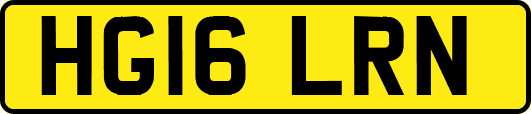 HG16 LRN